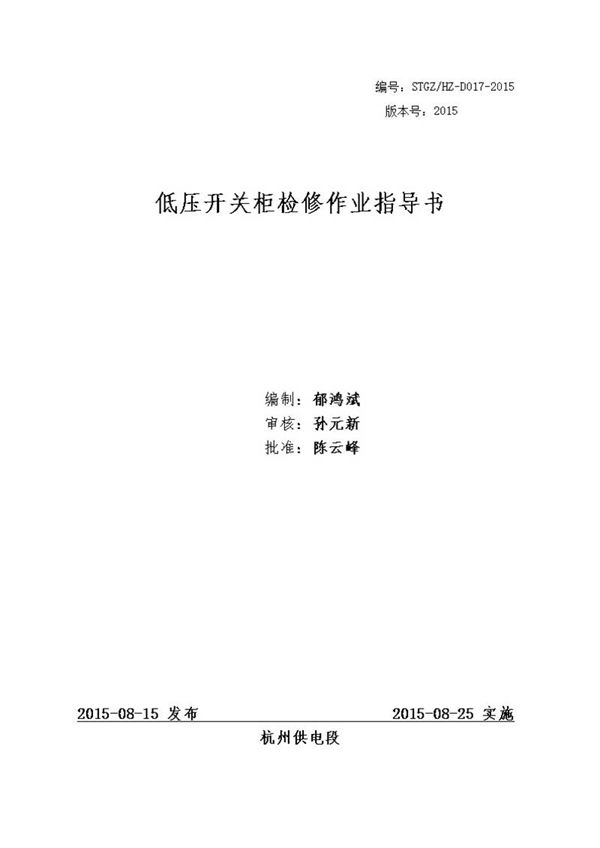 编号：STGZ/HZ-D017-2015
版本号：2015

低压开关柜检修作业指导书

编制：郁鸿斌
审核：孙元新
批准：陈云峰

2015-08-15 发布
2015-08-25 实施

杭州供电段